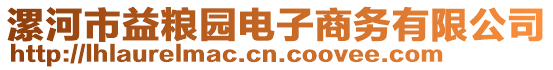 漯河市益粮园电子商务有限公司
http://lhlaurelmac.cn.coovee.com